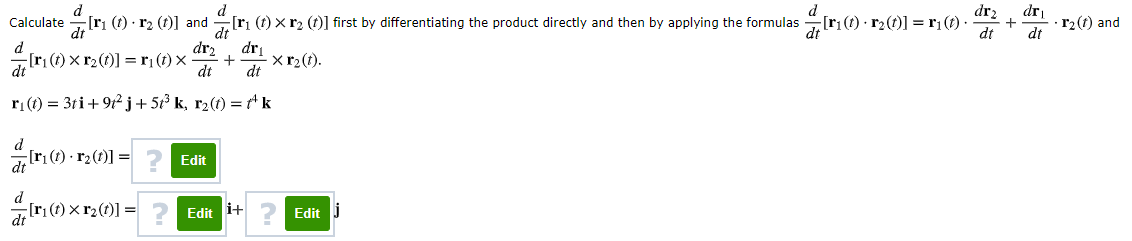 Calculate $\frac{d}{dt}[\mathbf{r}_1(t) \cdot \mathbf{r}_2(t)]$ and $\frac{d}{dt}[\mathbf{r}_1(t) \times \mathbf{r}_2(t)]$ first by differentiating the product directly and then by applying the formulas $\frac{d}{dt}[\mathbf{r}_1(t) \cdot \mathbf{r}_2(t)] = \mathbf{r}_1(t) \cdot \frac{d\mathbf{r}_2}{dt} + \frac{d\mathbf{r}_1}{dt} \cdot \mathbf{r}_2(t)$ and $\frac{d}{dt}[\mathbf{r}_1(t) \times \mathbf{r}_2(t)] = \mathbf{r}_1(t) \times \frac{d\mathbf{r}_2}{dt} + \frac{d\mathbf{r}_1}{dt} \times \mathbf{r}_2(t)$.

$\mathbf{r}_1(t) = 3t\,\mathbf{i} + 9t^2\,\mathbf{j} + 5t^3\,\mathbf{k},\ \mathbf{r}_2(t) = t^4\,\mathbf{k}$

$\frac{d}{dt}[\mathbf{r}_1(t) \cdot \mathbf{r}_2(t)] =$ ? Edit

$\frac{d}{dt}[\mathbf{r}_1(t) \times \mathbf{r}_2(t)] =$ ? Edit $\mathbf{i}+$ ? Edit $\mathbf{j}$